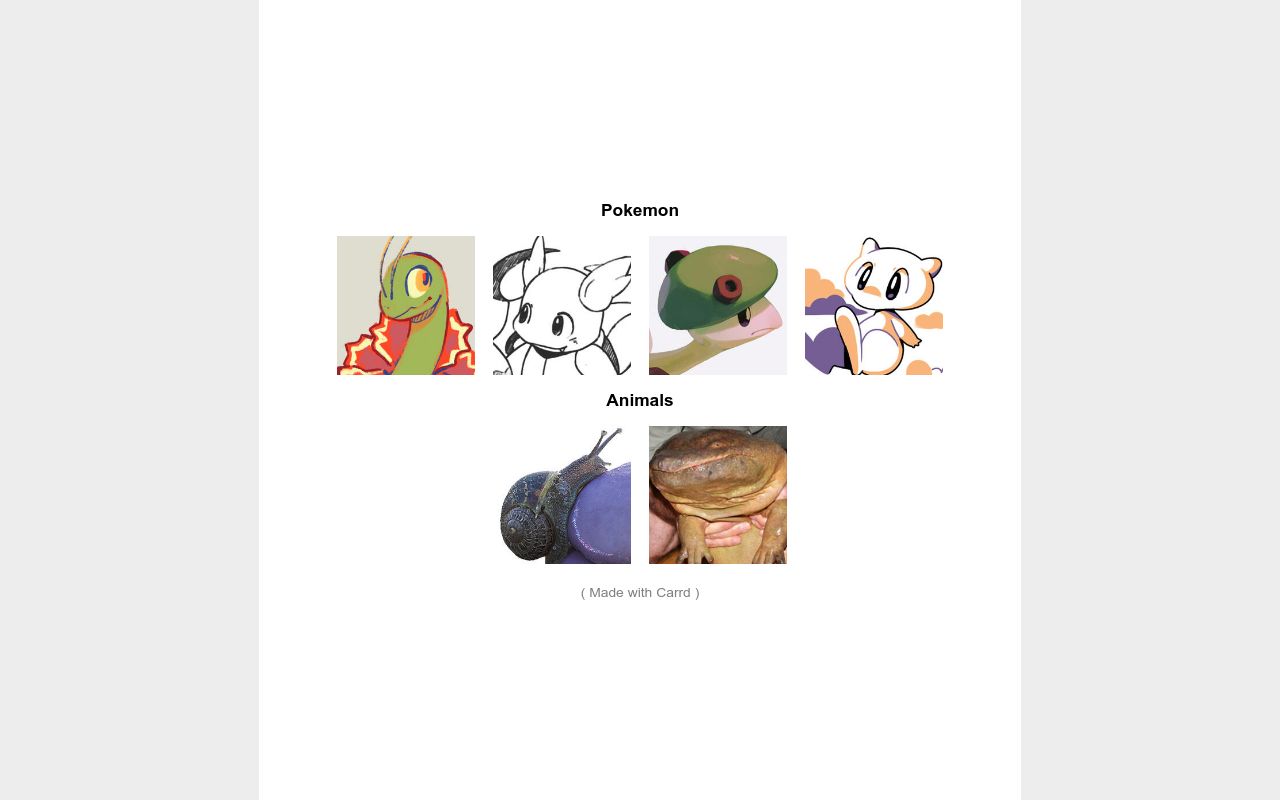 Pokemon

Animals

( Made with Carrd )